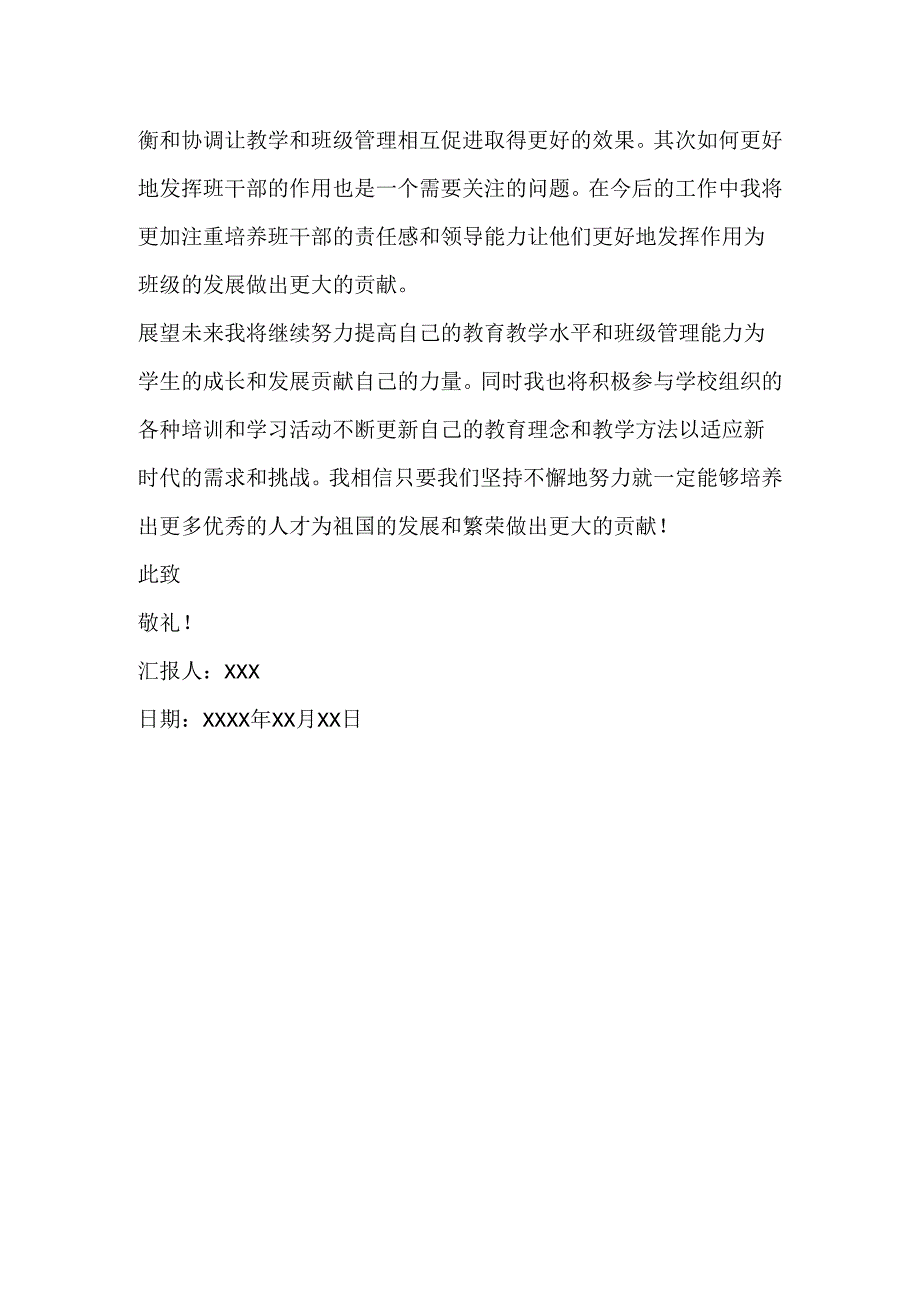 衡和协调让教学和班级管理相互促进取得更好的效果。其次如何更好地发挥班干部的作用也是一个需要关注的问题。在今后的工作中我将更加注重培养班干部的责任感和领导能力让他们更好地发挥作用为班级的发展做出更大的贡献。

展望未来我将继续努力提高自己的教育教学水平和班级管理能力为学生的成长和发展贡献自己的力量。同时我也将积极参与学校组织的各种培训和学习活动不断更新自己的教育理念和教学方法以适应新时代的需求和挑战。我相信只要我们坚持不懈地努力就一定能够培养出更多优秀的人才为祖国的发展和繁荣做出更大的贡献！

此致

敬礼！

汇报人：XXX

日期：XXXX年XX月XX日